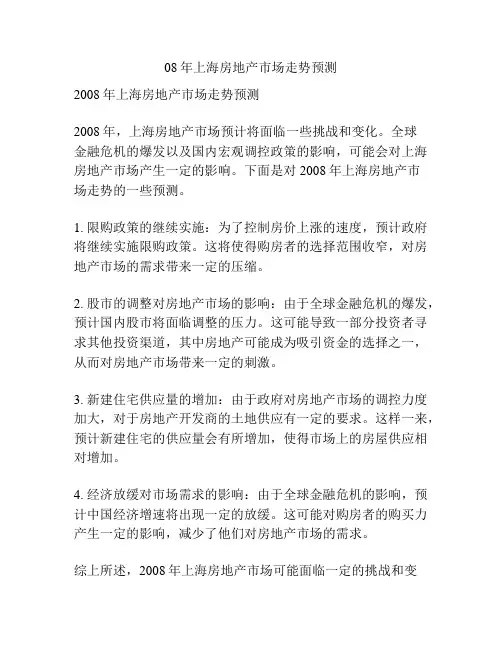 08 年上海房地产市场走势预测

2008 年上海房地产市场走势预测

2008 年，上海房地产市场预计将面临一些挑战和变化。全球金融危机的爆发以及国内宏观调控政策的影响，可能会对上海房地产市场产生一定的影响。下面是对 2008 年上海房地产市场走势的一些预测。

1. 限购政策的继续实施：为了控制房价上涨的速度，预计政府将继续实施限购政策。这将使得购房者的选择范围收窄，对房地产市场的需求带来一定的压缩。

2. 股市的调整对房地产市场的影响：由于全球金融危机的爆发，预计国内股市将面临调整的压力。这可能导致一部分投资者寻求其他投资渠道，其中房地产可能成为吸引资金的选择之一，从而对房地产市场带来一定的刺激。

3. 新建住宅供应量的增加：由于政府对房地产市场的调控力度加大，对于房地产开发商的土地供应有一定的要求。这样一来，预计新建住宅的供应量会有所增加，使得市场上的房屋供应相对增加。

4. 经济放缓对市场需求的影响：由于全球金融危机的影响，预计中国经济增速将出现一定的放缓。这可能对购房者的购买力产生一定的影响，减少了他们对房地产市场的需求。

综上所述，2008 年上海房地产市场可能面临一定的挑战和变